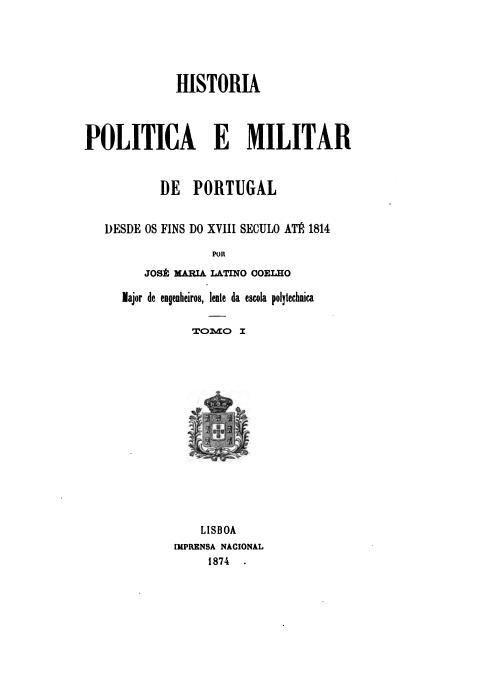 HISTORIA

POLITICA E MILITAR

DE PORTUGAL

DESDE OS FINS DO XVIII SECULO ATÉ 1814

POR

JOSÉ MARIA LATINO COELHO

Major de engenheiros, lente da escola polytechnica

TOMO I

LISBOA
IMPRENSA NACIONAL
1874